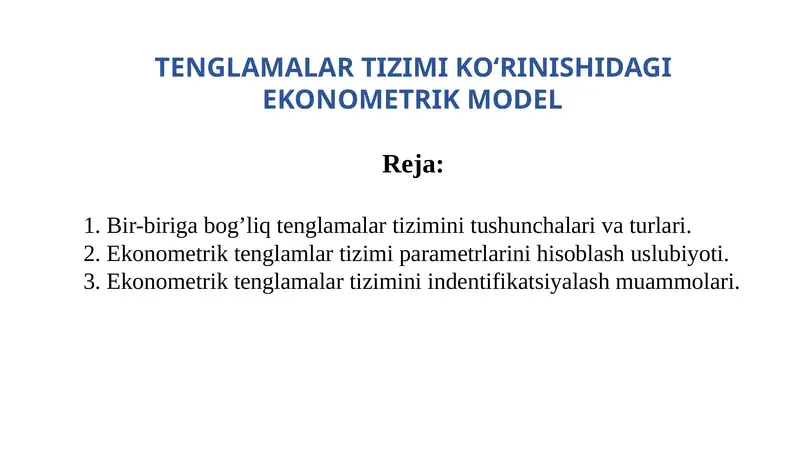 TENGLAMALAR TIZIMI KO‘RINISHIDAGI EKONOMETRIK MODEL

Reja:

1. Bir-biriga bog’liq tenglamalar tizimini tushunchalari va turlari.
2. Ekonometrik tenglamlar tizimi parametrlarini hisoblash uslubiyoti.
3. Ekonometrik tenglamalar tizimini indentifikatsiyalash muammolari.